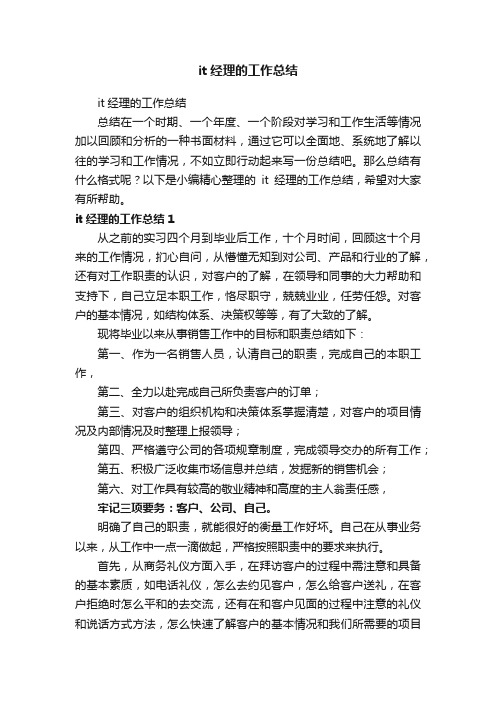 it 经理的工作总结

it 经理的工作总结

总结在一个时期、一个年度、一个阶段对学习和工作生活等情况加以回顾和分析的一种书面材料，通过它可以全面地、系统地了解以往的学习和工作情况，不如立即行动起来写一份总结吧。那么总结有什么格式呢？以下是小编精心整理的 it 经理的工作总结，希望对大家有所帮助。

it 经理的工作总结 1

从之前的实习四个月到毕业后工作，十个月时间，回顾这十个月来的工作情况，扪心自问，从懵懂无知到对公司、产品和行业的了解，还有对工作职责的认识，对客户的了解，在领导和同事的大力帮助和支持下，自己立足本职工作，恪尽职守，兢兢业业，任劳任怨。对客户的基本情况，如结构体系、决策权等等，有了大致的了解。

现将毕业以来从事销售工作中的目标和职责总结如下：

第一、作为一名销售人员，认清自己的职责，完成自己的本职工作，

第二、全力以赴完成自己所负责客户的订单；

第三、对客户的组织机构和决策体系掌握清楚，对客户的项目情况及内部情况及时整理上报领导；

第四、严格遵守公司的各项规章制度，完成领导交办的所有工作；

第五、积极广泛收集市场信息并总结，发掘新的销售机会；

第六、对工作具有较高的敬业精神和高度的主人翁责任感，

牢记三项要务：客户、公司、自己。

明确了自己的职责，就能很好的衡量工作好坏。自己在从事业务以来，从工作中一点一滴做起，严格按照职责中的要求来执行。

首先，从商务礼仪方面入手，在拜访客户的过程中需注意和具备的基本素质，如电话礼仪，怎么去约见客户，怎么给客户送礼，在客户拒绝时怎么平和的去交流，还有在和客户见面的过程中注意的礼仪和说话方式方法，怎么快速了解客户的基本情况和我们所需要的项目